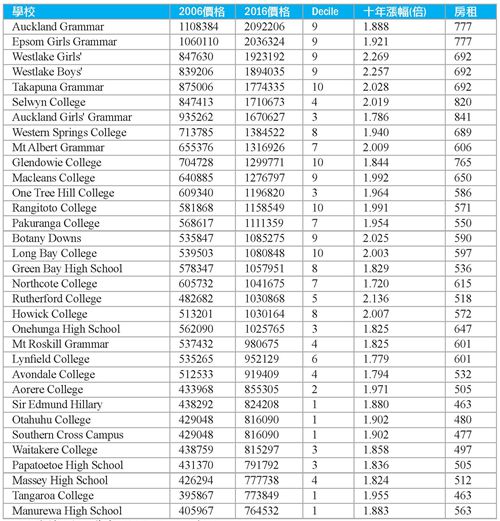 | 學校 | 2006價格 | 2016價格 | Decile | 十年漲幅(倍) | 房租 |
|---|---|---|---|---|---|
| Auckland Grammar | 1108384 | 2092206 | 9 | 1.888 | 777 |
| Epsom Girls Grammar | 1060110 | 2036324 | 9 | 1.921 | 777 |
| Westlake Girls' | 847630 | 1923192 | 9 | 2.269 | 692 |
| Westlake Boys' | 839206 | 1894035 | 9 | 2.257 | 692 |
| Takapuna Grammar | 875006 | 1774335 | 10 | 2.028 | 692 |
| Selwyn College | 847413 | 1710673 | 4 | 2.019 | 820 |
| Auckland Girls' Grammar | 935262 | 1670627 | 3 | 1.786 | 841 |
| Western Springs College | 713785 | 1384522 | 8 | 1.940 | 689 |
| Mt Albert Grammar | 655376 | 1316926 | 7 | 2.009 | 606 |
| Glendowie College | 704728 | 1299771 | 10 | 1.844 | 765 |
| Macleans College | 640885 | 1276797 | 9 | 1.992 | 650 |
| One Tree Hill College | 609340 | 1196820 | 3 | 1.964 | 586 |
| Rangitoto College | 581868 | 1158549 | 10 | 1.991 | 571 |
| Pakuranga College | 568617 | 1111359 | 7 | 1.954 | 550 |
| Botany Downs | 535847 | 1085275 | 9 | 2.025 | 590 |
| Long Bay College | 539503 | 1080848 | 10 | 2.003 | 597 |
| Green Bay High School | 578347 | 1057951 | 8 | 1.829 | 536 |
| Northcote College | 605732 | 1041675 | 7 | 1.720 | 615 |
| Rutherford College | 482682 | 1030868 | 5 | 2.136 | 518 |
| Howick College | 513201 | 1030164 | 8 | 2.007 | 572 |
| Onehunga High School | 562090 | 1025765 | 3 | 1.825 | 647 |
| Mt Roskill Grammar | 537432 | 980675 | 4 | 1.825 | 601 |
| Lynfield College | 535265 | 952129 | 6 | 1.779 | 601 |
| Avondale College | 512533 | 919409 | 4 | 1.794 | 532 |
| Aorere College | 433968 | 855305 | 2 | 1.971 | 505 |
| Sir Edmund Hillary | 438292 | 824208 | 1 | 1.880 | 463 |
| Otahuhu College | 429048 | 816090 | 1 | 1.902 | 480 |
| Southern Cross Campus | 429048 | 816090 | 1 | 1.902 | 477 |
| Waitakere College | 438759 | 815297 | 3 | 1.858 | 497 |
| Papatoetoe High School | 431370 | 791792 | 3 | 1.836 | 505 |
| Massey High School | 426294 | 777738 | 4 | 1.824 | 512 |
| Tangaroa College | 395867 | 773849 | 1 | 1.955 | 463 |
| Manurewa High School | 405967 | 764532 | 1 | 1.883 | 563 |